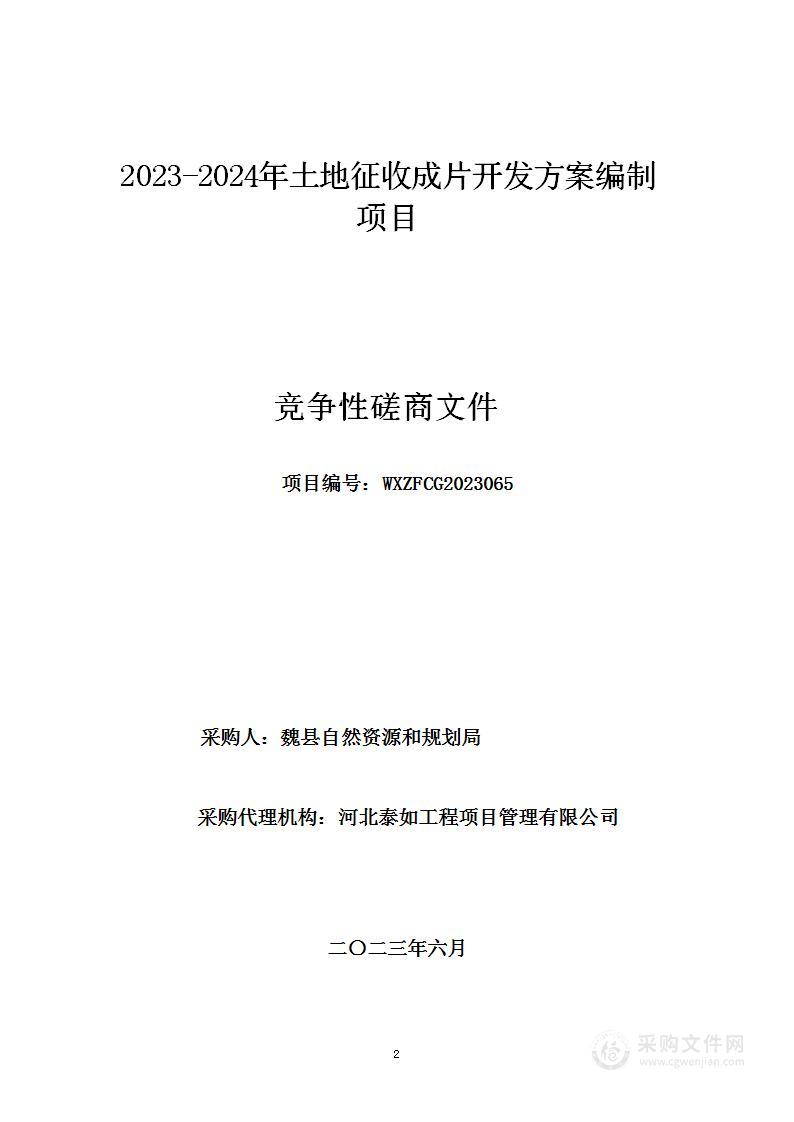 2023-2024年土地征收成片开发方案编制项目

竞争性磋商文件

项目编号：WXZFCG2023065

采购人：魏县自然资源和规划局

采购代理机构：河北泰如工程项目管理有限公司

二〇二三年六月

2

采购文件网
www.cgwenjian.com